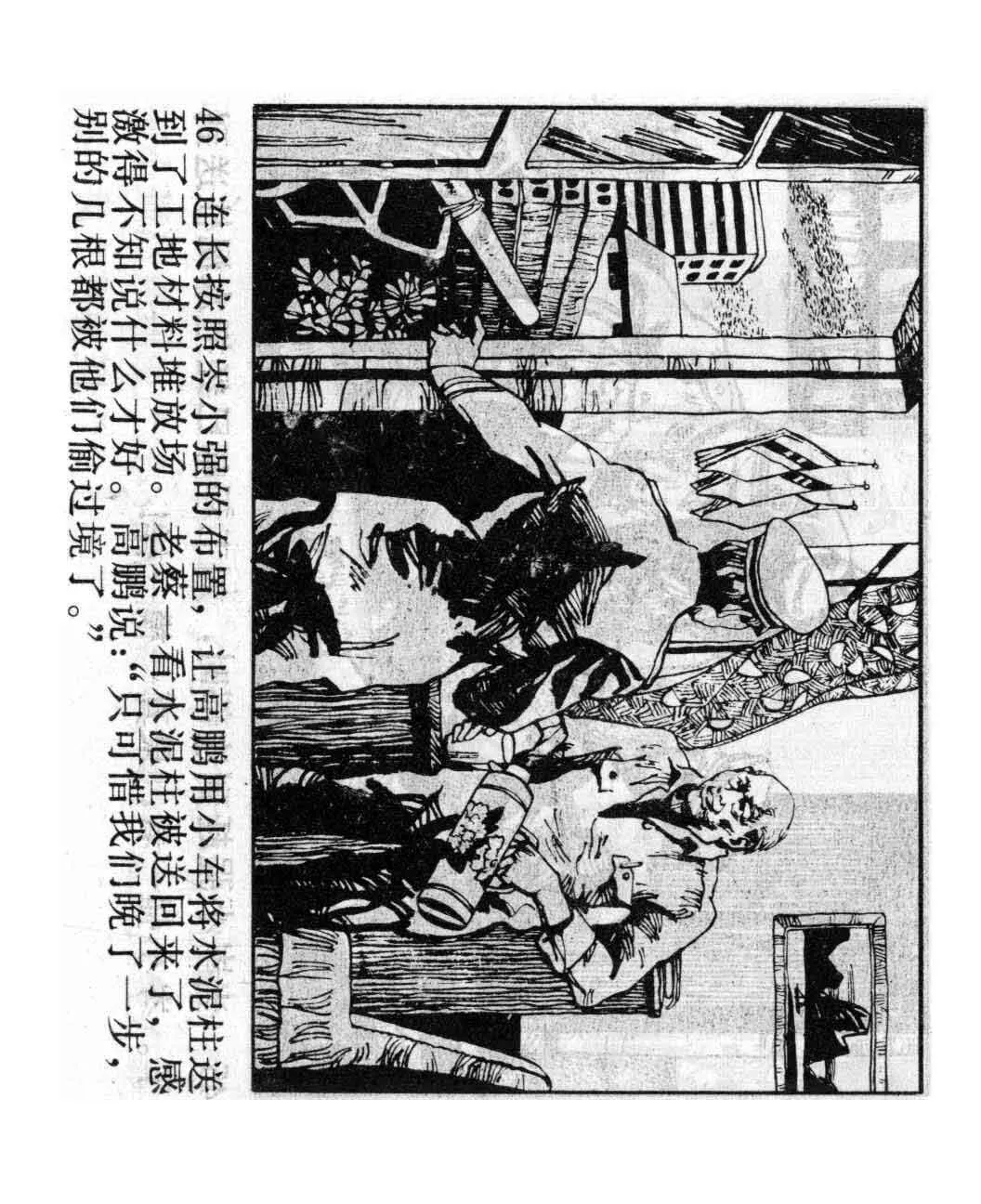 46 连长按照岑小强的布置，让高鹏用小车将水泥柱送到了工地材料堆放场。老蔡一看水泥柱被送回来了，感激得不知说什么才好。高鹏说：“只可惜我们晚了一步，别的几根都被他们偷过境了。”